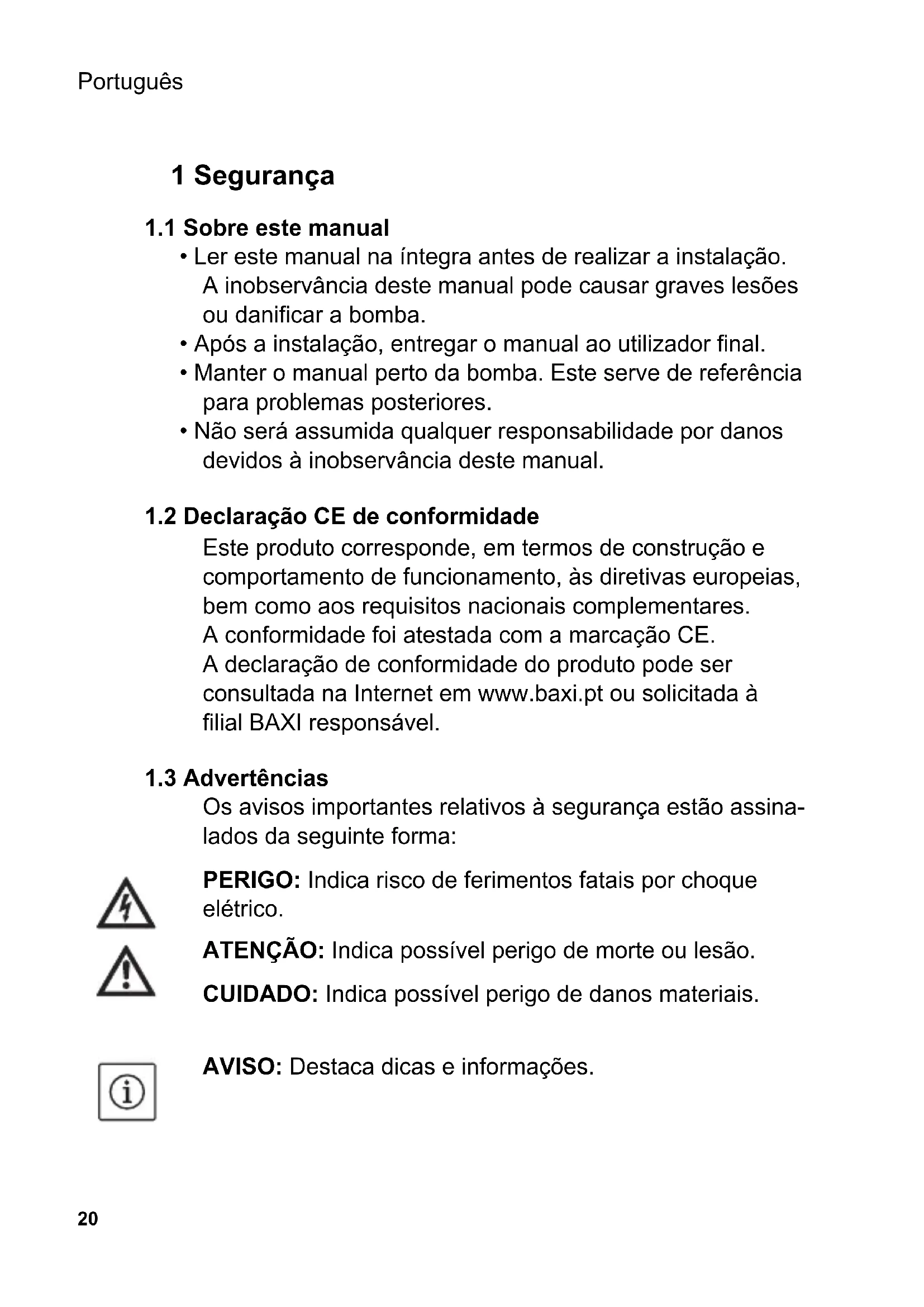 Português

1 Segurança

1.1 Sobre este manual

• Ler este manual na íntegra antes de realizar a instalação. A inobservância deste manual pode causar graves lesões ou danificar a bomba.
• Após a instalação, entregar o manual ao utilizador final.
• Manter o manual perto da bomba. Este serve de referência para problemas posteriores.
• Não será assumida qualquer responsabilidade por danos devidos à inobservância deste manual.

1.2 Declaração CE de conformidade

Este produto corresponde, em termos de construção e comportamento de funcionamento, às diretivas europeias, bem como aos requisitos nacionais complementares.
A conformidade foi atestada com a marcação CE.
A declaração de conformidade do produto pode ser consultada na Internet em www.baxi.pt ou solicitada à filial BAXI responsável.

1.3 Advertências

Os avisos importantes relativos à segurança estão assinalados da seguinte forma:

PERIGO: Indica risco de ferimentos fatais por choque elétrico.

ATENÇÃO: Indica possível perigo de morte ou lesão.

CUIDADO: Indica possível perigo de danos materiais.

AVISO: Destaca dicas e informações.

20